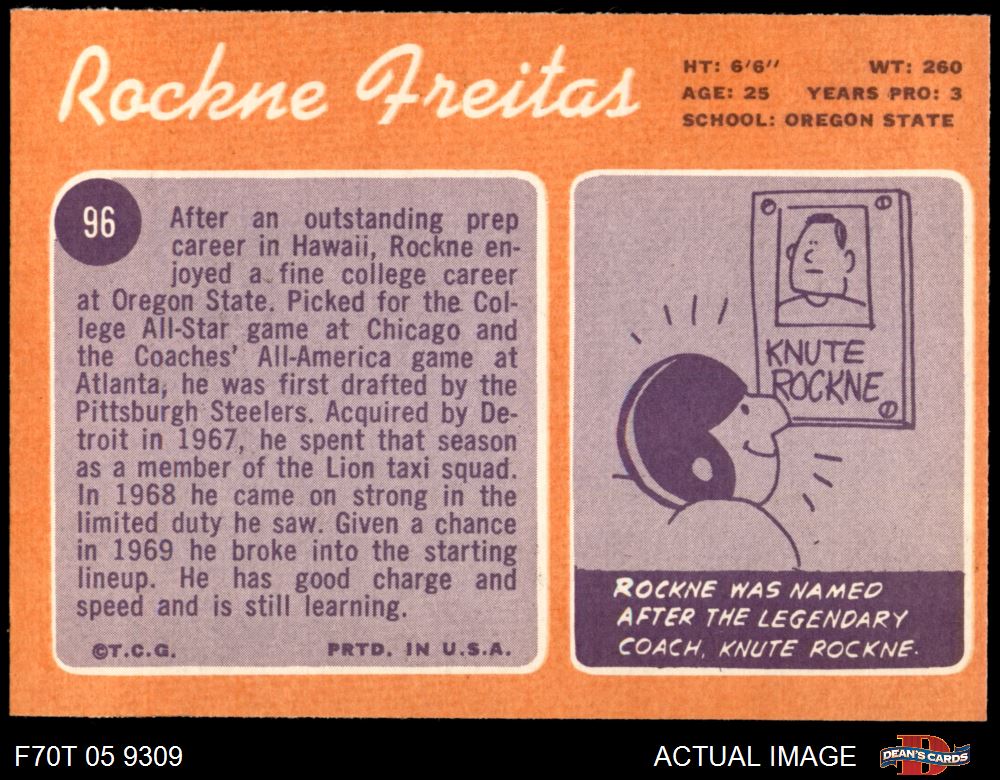 Rockne Freitas

HT: 6'6" WT: 260
AGE: 25 YEARS PRO: 3
SCHOOL: OREGON STATE

96

After an outstanding prep career in Hawaii, Rockne enjoyed a fine college career at Oregon State. Picked for the College All-Star game at Chicago and the Coaches' All-America game at Atlanta, he was first drafted by the Pittsburgh Steelers. Acquired by Detroit in 1967, he spent that season as a member of the Lion taxi squad. In 1968 he came on strong in the limited duty he saw. Given a chance in 1969 he broke into the starting lineup. He has good charge and speed and is still learning.

©T.C.G. PRTD. IN U.S.A.

KNUTE ROCKNE

ROCKNE WAS NAMED AFTER THE LEGENDARY COACH, KNUTE ROCKNE.

F70T 05 9309

ACTUAL IMAGE

DEAN'S CARDS